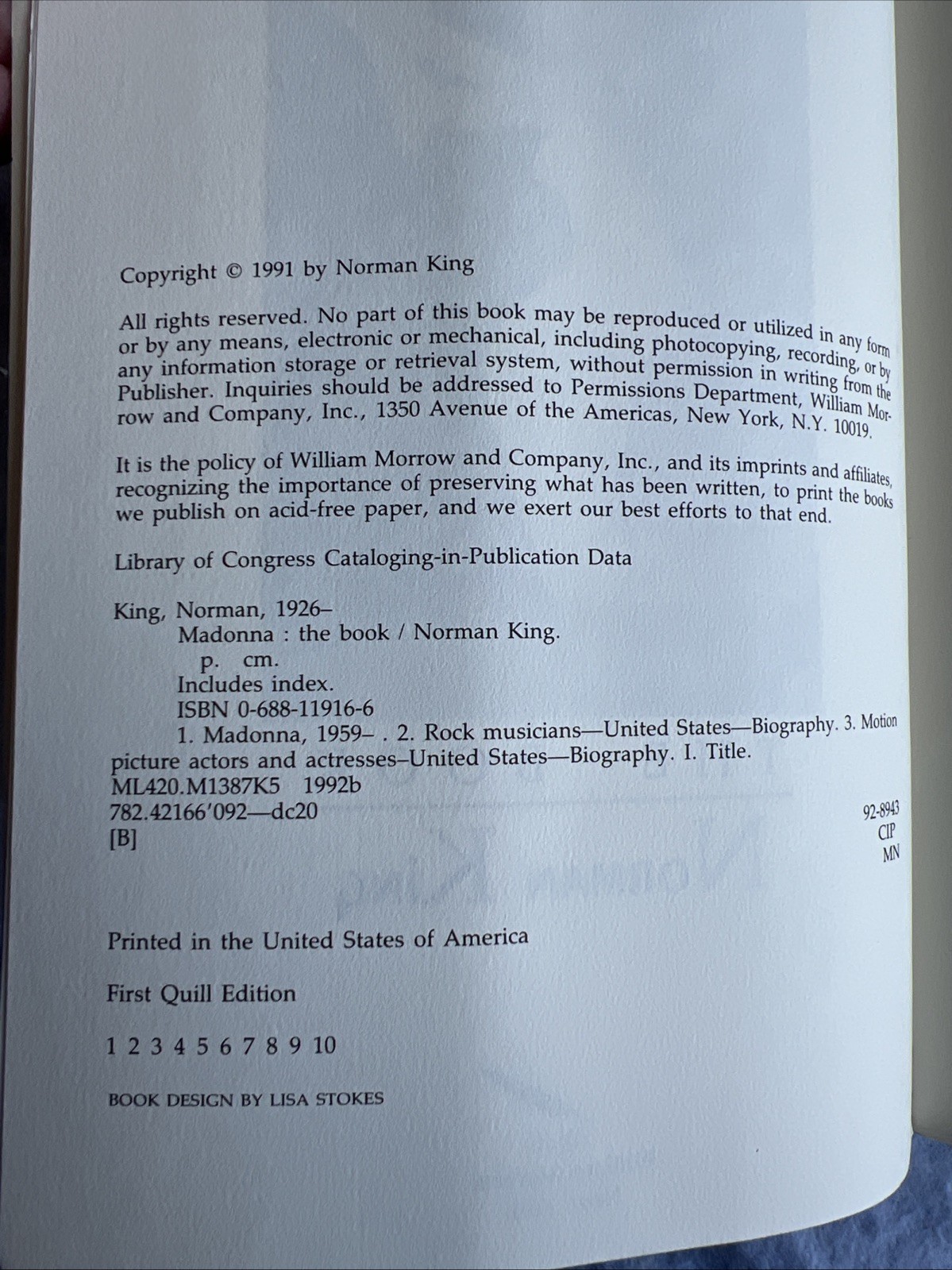 Copyright © 1991 by Norman King

All rights reserved. No part of this book may be reproduced or utilized in any form or by any means, electronic or mechanical, including photocopying, recording, or by any information storage or retrieval system, without permission in writing from the Publisher. Inquiries should be addressed to Permissions Department, William Morrow and Company, Inc., 1350 Avenue of the Americas, New York, N.Y. 10019.

It is the policy of William Morrow and Company, Inc., and its imprints and affiliates, recognizing the importance of preserving what has been written, to print the books we publish on acid-free paper, and we exert our best efforts to that end.

Library of Congress Cataloging-in-Publication Data

King, Norman, 1926–
Madonna : the book / Norman King.
p. cm.
Includes index.
ISBN 0-688-11916-6
1. Madonna, 1959– . 2. Rock musicians—United States—Biography. 3. Motion picture actors and actresses–United States—Biography. I. Title.
ML420.M1387K5 1992b
782.42166'092—dc20
[B]

92-8943
CIP
MN

Printed in the United States of America

First Quill Edition

1 2 3 4 5 6 7 8 9 10

BOOK DESIGN BY LISA STOKES